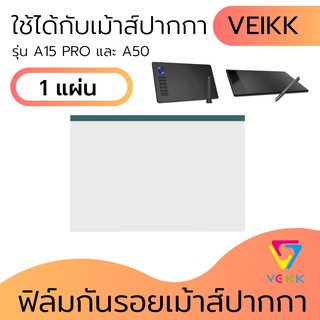 ใช้ได้กับเม้าส์ปากกา VEIKK

รุ่น A15 PRO และ A50

1 แผ่น

VEIKK

ฟิล์มกันรอยเม้าส์ปากกา